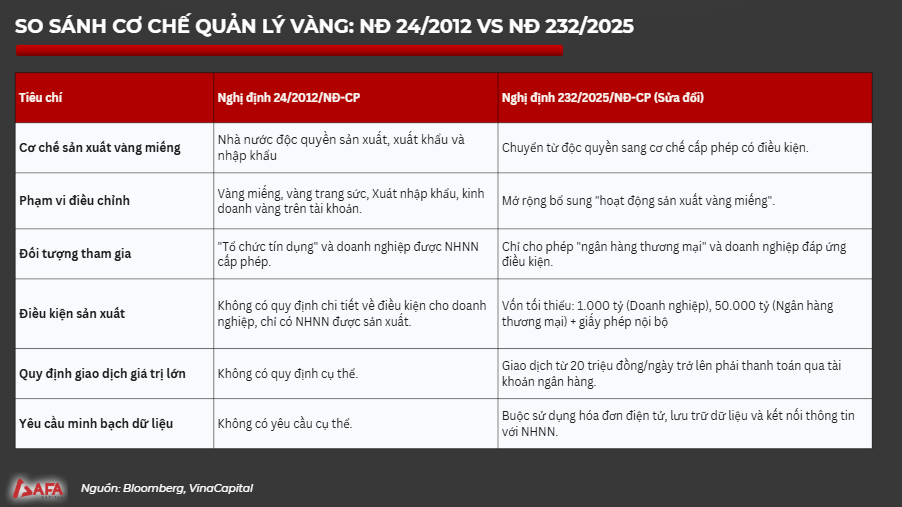 SO SÁNH CƠ CHẾ QUẢN LÝ VÀNG: NĐ 24/2012 VS NĐ 232/2025

| Tiêu chí | Nghị định 24/2012/NĐ-CP | Nghị định 232/2025/NĐ-CP (Sửa đổi) |
|---|---|---|
| Cơ chế sản xuất vàng miếng | Nhà nước độc quyền sản xuất, xuất khẩu và nhập khẩu | Chuyển từ độc quyền sang cơ chế cấp phép có điều kiện. |
| Phạm vi điều chỉnh | Vàng miếng, vàng trang sức, Xuất nhập khẩu, kinh doanh vàng trên tài khoản. | Mở rộng bổ sung "hoạt động sản xuất vàng miếng". |
| Đối tượng tham gia | "Tổ chức tín dụng" và doanh nghiệp được NHNN cấp phép. | Chỉ cho phép "ngân hàng thương mại" và doanh nghiệp đáp ứng điều kiện. |
| Điều kiện sản xuất | Không có quy định chi tiết về điều kiện cho doanh nghiệp, chỉ có NHNN được sản xuất. | Vốn tối thiểu: 1.000 tỷ (Doanh nghiệp), 50.000 tỷ (Ngân hàng thương mại) + giấy phép nội bộ |
| Quy định giao dịch giá trị lớn | Không có quy định cụ thể. | Giao dịch từ 20 triệu đồng/ngày trở lên phải thanh toán qua tài khoản ngân hàng. |
| Yêu cầu minh bạch dữ liệu | Không có yêu cầu cụ thể. | Buộc sử dụng hóa đơn điện tử, lưu trữ dữ liệu và kết nối thông tin với NHNN. |

SAFA

Nguồn: Bloomberg, VinaCapital